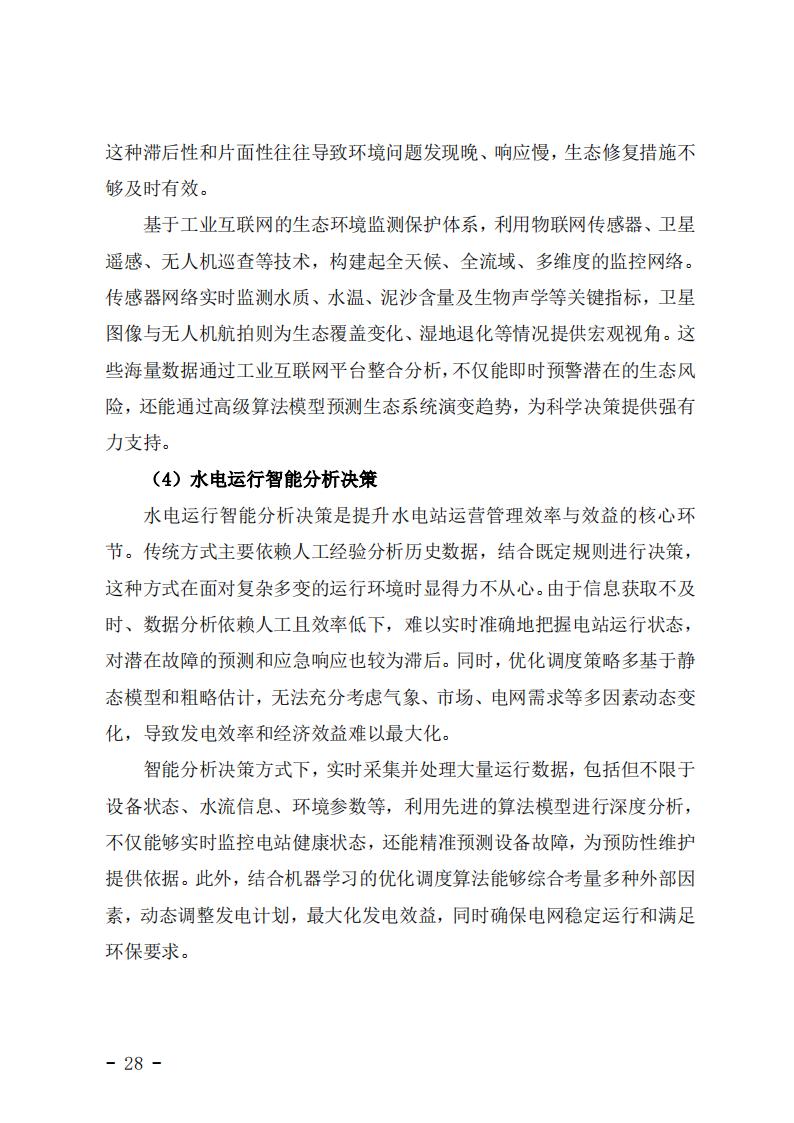 这种滞后性和片面性往往导致环境问题发现晚、响应慢，生态修复措施不够及时有效。

基于工业互联网的生态环境监测保护体系，利用物联网传感器、卫星遥感、无人机巡查等技术，构建起全天候、全流域、多维度的监控网络。传感器网络实时监测水质、水温、泥沙含量及生物声学等关键指标，卫星图像与无人机航拍则为生态覆盖变化、湿地退化等情况提供宏观视角。这些海量数据通过工业互联网平台整合分析，不仅能即时预警潜在的生态风险，还能通过高级算法模型预测生态系统演变趋势，为科学决策提供强有力支持。

（4）水电运行智能分析决策

水电运行智能分析决策是提升水电站运营管理效率与效益的核心环节。传统方式主要依赖人工经验分析历史数据，结合既定规则进行决策，这种方式在面对复杂多变的运行环境时显得力不从心。由于信息获取不及时、数据分析依赖人工且效率低下，难以实时准确地把握电站运行状态，对潜在故障的预测和应急响应也较为滞后。同时，优化调度策略多基于静态模型和粗略估计，无法充分考虑气象、市场、电网需求等多因素动态变化，导致发电效率和经济效益难以最大化。

智能分析决策方式下，实时采集并处理大量运行数据，包括但不限于设备状态、水流信息、环境参数等，利用先进的算法模型进行深度分析，不仅能够实时监控电站健康状态，还能精准预测设备故障，为预防性维护提供依据。此外，结合机器学习的优化调度算法能够综合考量多种外部因素，动态调整发电计划，最大化发电效益，同时确保电网稳定运行和满足环保要求。

- 28 -